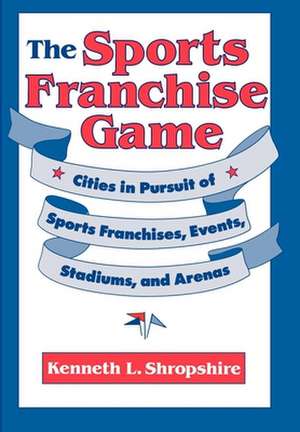 The Sports Franchise Game

Cities in Pursuit of Sports Franchises, Events, Stadiums, and Arenas

Kenneth L. Shropshire